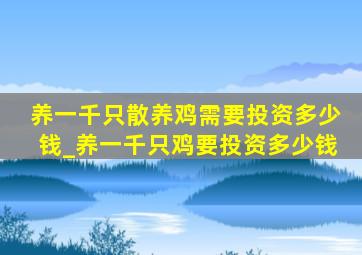 养一千只散养鸡需要投资多少钱_养一千只鸡要投资多少钱